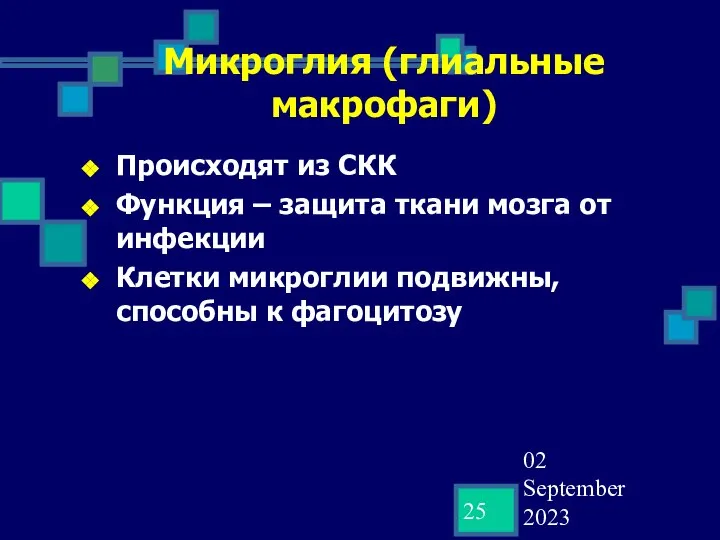 Микроглия (глиальные макрофаги)

Происходят из СКК

Функция – защита ткани мозга от инфекции

Клетки микроглии подвижны, способны к фагоцитозу

25

02 September 2023